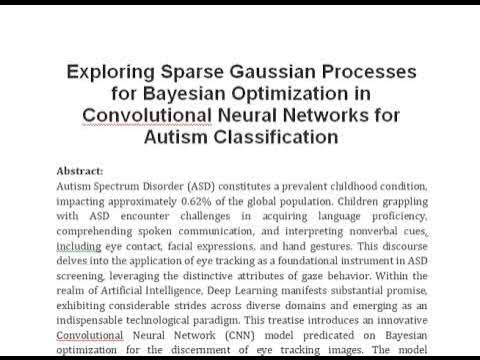 Exploring Sparse Gaussian Processes for Bayesian Optimization in Convolutional Neural Networks for Autism Classification

Abstract:
Autism Spectrum Disorder (ASD) constitutes a prevalent childhood condition, impacting approximately 0.62% of the global population. Children grappling with ASD encounter challenges in acquiring language proficiency, comprehending spoken communication, and interpreting nonverbal cues, including eye contact, facial expressions, and hand gestures. This discourse delves into the application of eye tracking as a foundational instrument in ASD screening, leveraging the distinctive attributes of gaze behavior. Within the realm of Artificial Intelligence, Deep Learning manifests substantial promise, exhibiting considerable strides across diverse domains and emerging as an indispensable technological paradigm. This treatise introduces an innovative Convolutional Neural Network (CNN) model predicated on Bayesian optimization for the discernment of eye tracking images. The model